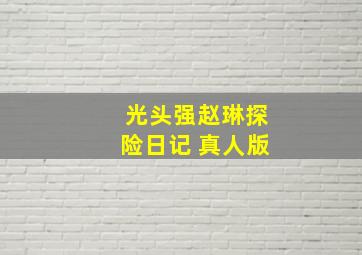 光头强赵琳探险日记 真人版